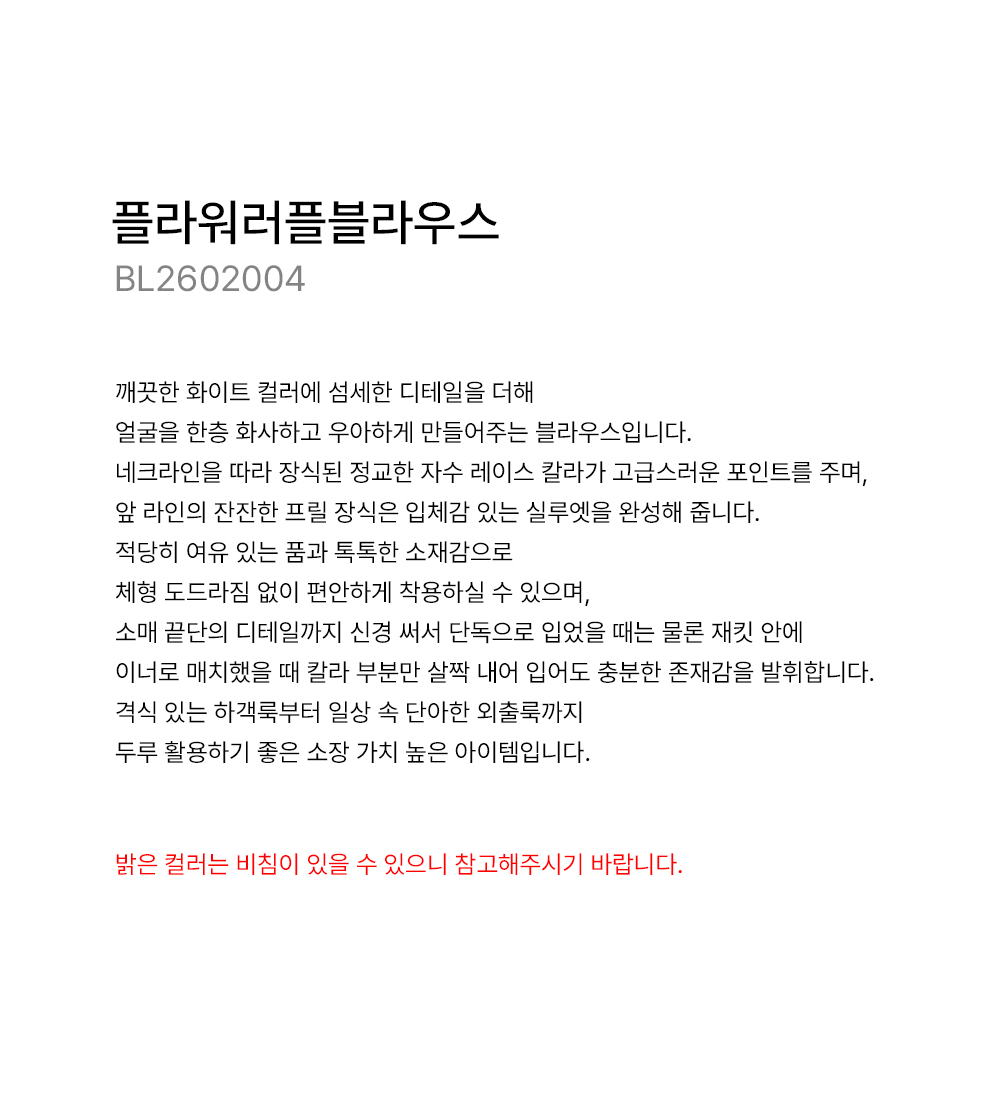 플라워러플블라우스
BL2602004

깨끗한 화이트 컬러에 섬세한 디테일을 더해
얼굴을 한층 화사하고 우아하게 만들어주는 블라우스입니다.
네크라인을 따라 장식된 정교한 자수 레이스 칼라가 고급스러운 포인트를 주며,
앞 라인의 잔잔한 프릴 장식은 입체감 있는 실루엣을 완성해 줍니다.
적당히 여유 있는 품과 톡톡한 소재감으로
체형 도드라짐 없이 편안하게 착용하실 수 있으며,
소매 끝단의 디테일까지 신경 써서 단독으로 입었을 때는 물론 재킷 안에
이너로 매치했을 때 칼라 부분만 살짝 내어 입어도 충분한 존재감을 발휘합니다.
격식 있는 하객룩부터 일상 속 단아한 외출룩까지
두루 활용하기 좋은 소장 가치 높은 아이템입니다.

밝은 컬러는 비침이 있을 수 있으니 참고해주시기 바랍니다.